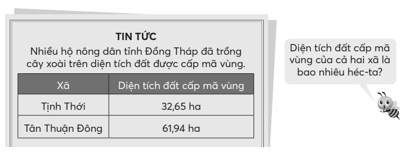 TIN TỨC
Nhiều hộ nông dân tỉnh Đồng Tháp đã trồng cây xoài trên diện tích đất được cấp mã vùng.

| Xã | Diện tích đất cấp mã vùng |
|---|---|
| Tịnh Thới | 32,65 ha |
| Tân Thuận Đông | 61,94 ha |

Diện tích đất cấp mã vùng của cả hai xã là bao nhiêu héc-ta?